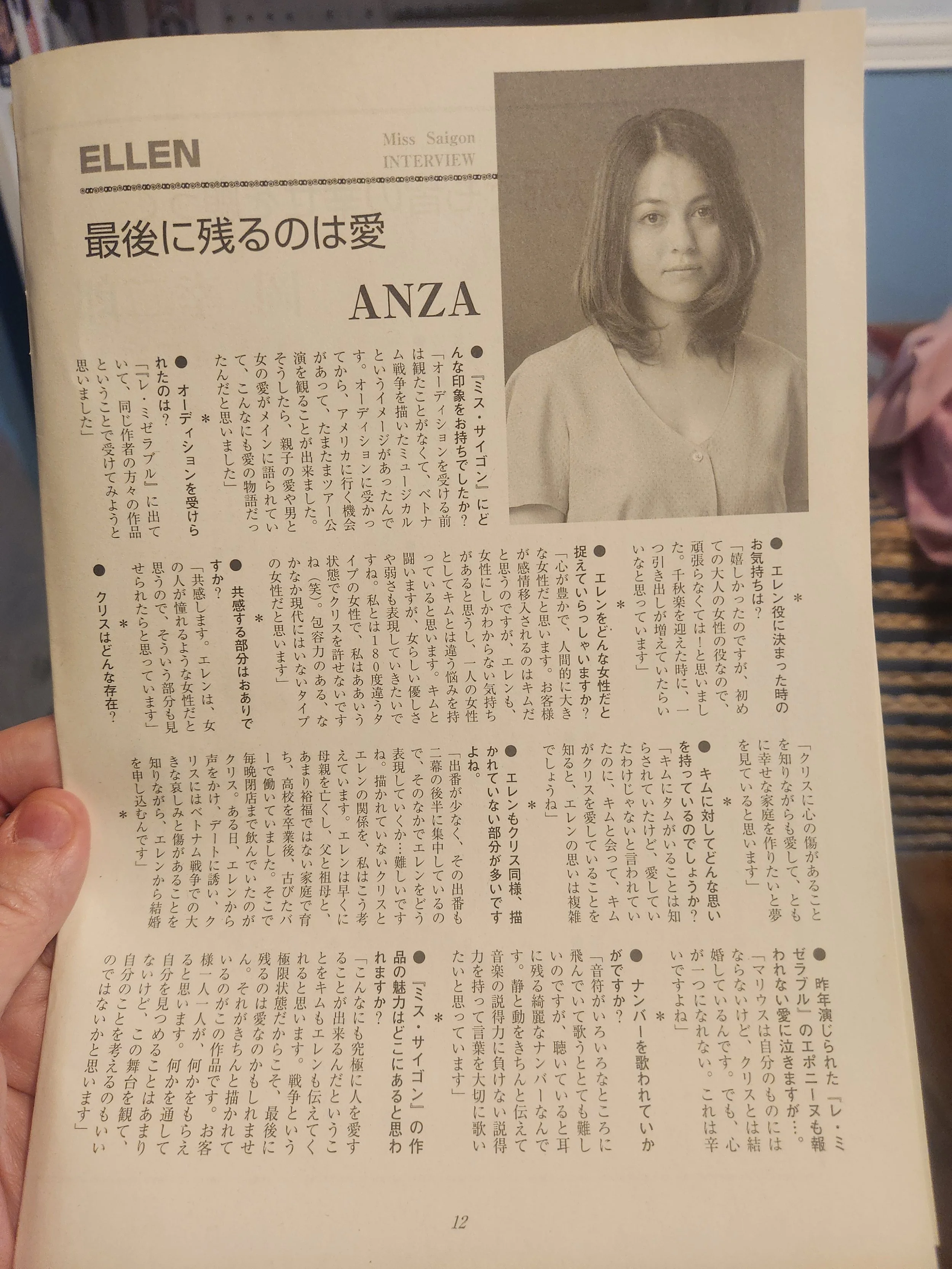 ELLEN

Miss Saigon INTERVIEW

最後に残るのは愛

ANZA

●『ミス・サイゴン』にどんな印象をお持ちでしたか?
「オーディションを受ける前は観たことがなくて、ベトナム戦争を描いたミュージカルというイメージがあったんです。オーディションに受かってから、アメリカに行く機会があって、たまたまツアー公演を観ることが出来ました。そうしたら、親子の愛や男と女の愛がメインに語られていて、こんなにも愛の物語だったんだと思いました」

*

●オーディションを受けられたのは?
「『レ・ミゼラブル』に出ていて、同じ作者の方々の作品ということで受けてみようと思いました」

*

●エレン役に決まった時のお気持ちは?
「嬉しかったのですが、初めての大人の女性の役なので、頑張らなくては!と思いました。千秋楽を迎えた時に、一つ引き出しが増えていたらいいなと思っています」

*

●エレンをどんな女性だと捉えていらっしゃいますか?
「心が豊かで、人間的に大きな女性だと思います。お客様が感情移入されるのはキムだと思うのですが、エレンも、女性にしかわからない気持ちがあると思うし、一人の女性としてキムとは違う悩みを持っていると思います。キムと闘いますが、女らしい優しさや弱さも表現していきたいですね。私とは180度違うタイプの女性で、私はああいう状態でクリスを許せないですね(笑)。包容力のある、なかなか現代にはいないタイプの女性だと思います」

*

●共感する部分はおありですか?
「共感します。エレンは、女の人が憧れるような女性だと思うので、そういう部分も見せられたらと思っています」

*

●クリスはどんな存在?
「クリスに心の傷があることを知りながらも愛して、ともに幸せな家庭を作りたいと夢を見ていると思います」

*

●キムに対してどんな思いを持っているのでしょうか?
「キムにタムがいることは知らされていたけど、愛していたわけじゃないと言われていたのに、キムと会って、キムがクリスを愛していることを知ると、エレンの思いは複雑でしょうね」

*

●エレンもクリス同様、描かれていない部分が多いですよね。
「出番が少なく、その出番も二幕の後半に集中しているので、そのなかでエレンをどう表現していくか…難しいですね。描かれていないクリスとエレンの関係を、私はこう考えています。エレンは早くに母親を亡くし、父と祖母と、あまり裕福ではない家庭で育ち、高校を卒業後、古びたバーで働いていました。そこで毎晩閉店まで飲んでいたのがクリス。ある日、エレンから声をかけ、デートに誘い、クリスにはベトナム戦争での大きな哀しみと傷があることを知りながら、エレンから結婚を申し込むんです」

*

●昨年演じられた『レ・ミゼラブル』のエポニーヌも報われない愛に泣きますが…。
「マリウスは自分のものにはならないけど、クリスとは結婚しているんです。でも、心が一つになれない。これは辛いですよね」

*

●ナンバーを歌われていかがですか?
「音符がいろいろなところに飛んでいて歌うととても難しいのですが、聴いていると耳に残る綺麗なナンバーなんです。静と動をきちんと伝えて音楽の説得力に負けない説得力を持って言葉を大切に歌いたいと思っています」

*

●『ミス・サイゴン』の作品の魅力はどこにあると思われますか?
「こんなにも究極に人を愛することが出来るんだということをキムもエレンも伝えてくれると思います。戦争という極限状態だからこそ、最後に残るのは愛なのかもしれません。それがきちんと描かれているのがこの作品です。お客様一人一人が、何かをもらえると思います。何かを通して自分を見つめることはあまりないけど、この舞台を観て、自分のことを考えるのもいいのではないかと思います」

12